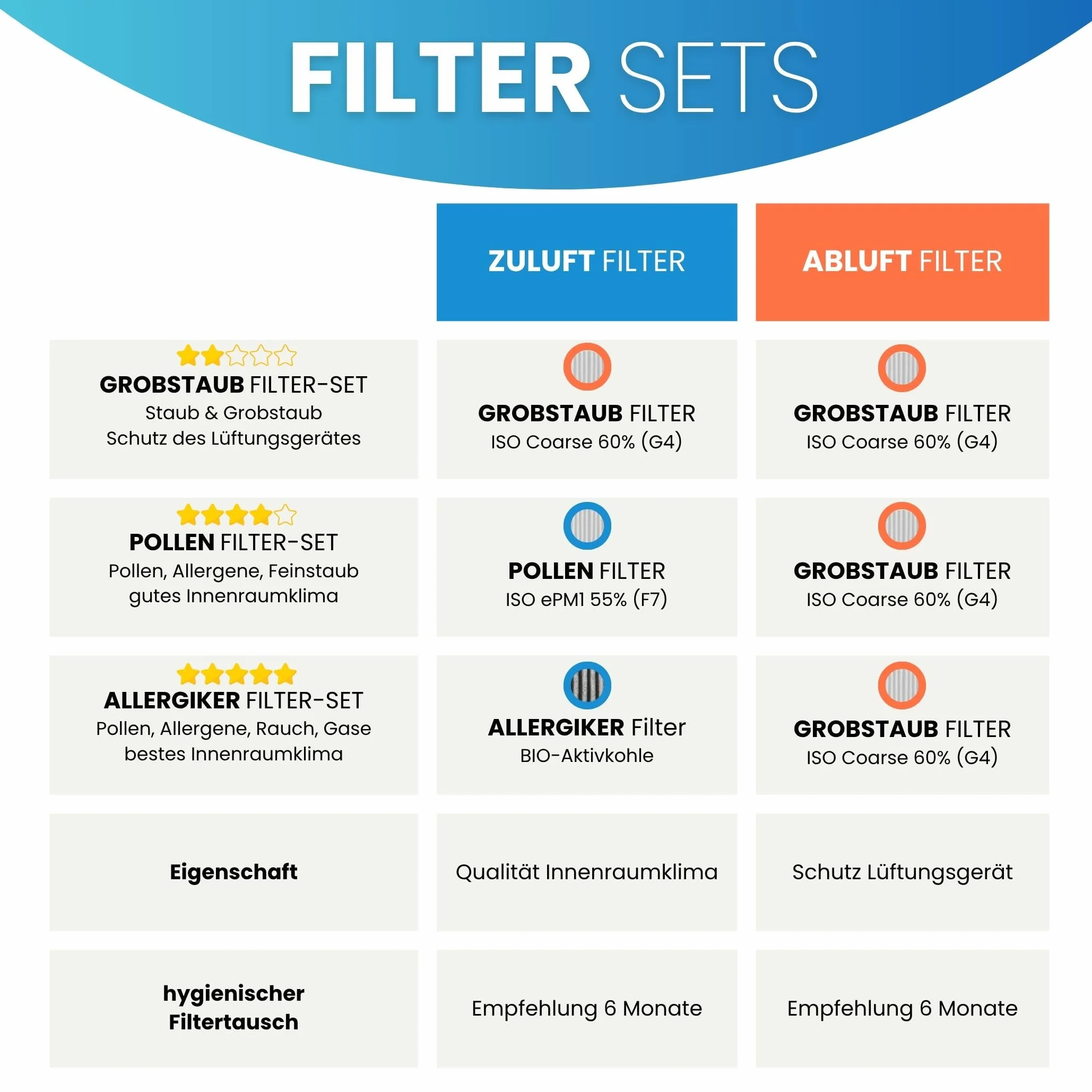 FILTER SETS

| | ZULUFT FILTER | ABLUFT FILTER |
|---|---|---|
| GROBSTAUB FILTER-SET Staub & Grobstaub Schutz des Lüftungsgerätes | GROBSTAUB FILTER ISO Coarse 60% (G4) | GROBSTAUB FILTER ISO Coarse 60% (G4) |
| POLLEN FILTER-SET Pollen, Allergene, Feinstaub gutes Innenraumklima | POLLEN FILTER ISO ePM1 55% (F7) | GROBSTAUB FILTER ISO Coarse 60% (G4) |
| ALLERGIKER FILTER-SET Pollen, Allergene, Rauch, Gase bestes Innenraumklima | ALLERGIKER Filter BIO-Aktivkohle | GROBSTAUB FILTER ISO Coarse 60% (G4) |
| Eigenschaft | Qualität Innenraumklima | Schutz Lüftungsgerät |
| hygienischer Filtertausch | Empfehlung 6 Monate | Empfehlung 6 Monate |